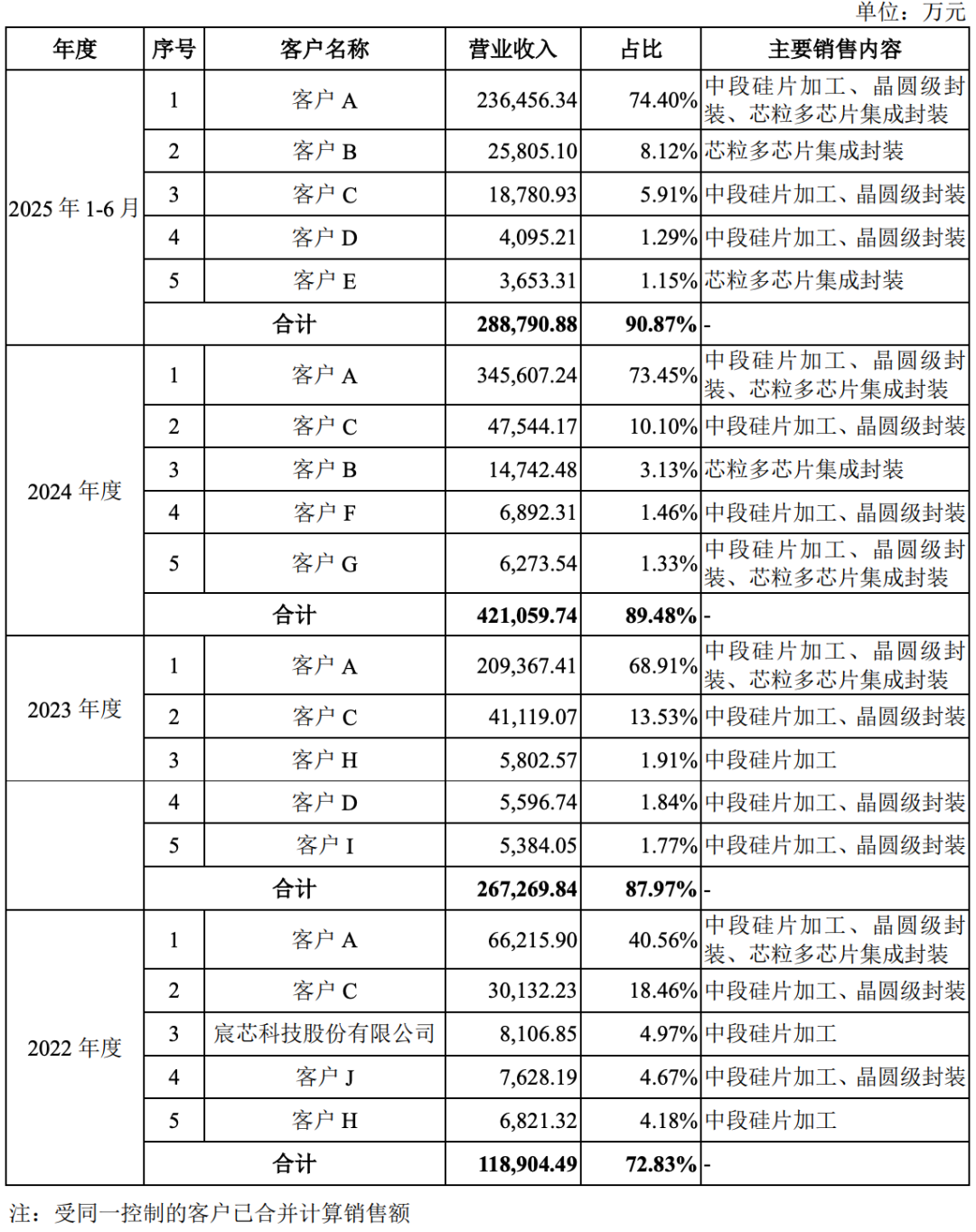 单位：万元

| 年度 | 序号 | 客户名称 | 营业收入 | 占比 | 主要销售内容 |
|---|---|---|---|---|---|
| 2025 年 1-6 月 | 1 | 客户 A | 236,456.34 | 74.40% | 中段硅片加工、晶圆级封装、芯粒多芯片集成封装 |
| | 2 | 客户 B | 25,805.10 | 8.12% | 芯粒多芯片集成封装 |
| | 3 | 客户 C | 18,780.93 | 5.91% | 中段硅片加工、晶圆级封装 |
| | 4 | 客户 D | 4,095.21 | 1.29% | 中段硅片加工、晶圆级封装 |
| | 5 | 客户 E | 3,653.31 | 1.15% | 芯粒多芯片集成封装 |
| | 合计 | | 288,790.88 | 90.87% | - |
| 2024 年度 | 1 | 客户 A | 345,607.24 | 73.45% | 中段硅片加工、晶圆级封装、芯粒多芯片集成封装 |
| | 2 | 客户 C | 47,544.17 | 10.10% | 中段硅片加工、晶圆级封装 |
| | 3 | 客户 B | 14,742.48 | 3.13% | 芯粒多芯片集成封装 |
| | 4 | 客户 F | 6,892.31 | 1.46% | 中段硅片加工、晶圆级封装 |
| | 5 | 客户 G | 6,273.54 | 1.33% | 中段硅片加工、晶圆级封装、芯粒多芯片集成封装 |
| | 合计 | | 421,059.74 | 89.48% | - |
| 2023 年度 | 1 | 客户 A | 209,367.41 | 68.91% | 中段硅片加工、晶圆级封装、芯粒多芯片集成封装 |
| | 2 | 客户 C | 41,119.07 | 13.53% | 中段硅片加工、晶圆级封装 |
| | 3 | 客户 H | 5,802.57 | 1.91% | 中段硅片加工 |
| | 4 | 客户 D | 5,596.74 | 1.84% | 中段硅片加工、晶圆级封装 |
| | 5 | 客户 I | 5,384.05 | 1.77% | 中段硅片加工、晶圆级封装 |
| | 合计 | | 267,269.84 | 87.97% | - |
| 2022 年度 | 1 | 客户 A | 66,215.90 | 40.56% | 中段硅片加工、晶圆级封装、芯粒多芯片集成封装 |
| | 2 | 客户 C | 30,132.23 | 18.46% | 中段硅片加工、晶圆级封装 |
| | 3 | 宸芯科技股份有限公司 | 8,106.85 | 4.97% | 中段硅片加工 |
| | 4 | 客户 J | 7,628.19 | 4.67% | 中段硅片加工、晶圆级封装 |
| | 5 | 客户 H | 6,821.32 | 4.18% | 中段硅片加工 |
| | 合计 | | 118,904.49 | 72.83% | - |

注：受同一控制的客户已合并计算销售额